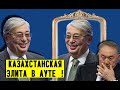 КАЗАХСТАНСКАЯ ЭЛИТА В АУТЕ !